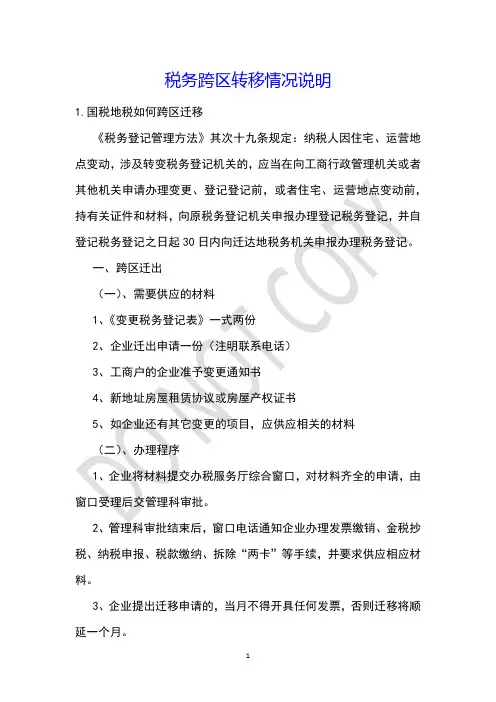 税务跨区转移情况说明

1. 国税地税如何跨区迁移

《税务登记管理方法》其次十九条规定：纳税人因住宅、运营地点变动，涉及转变税务登记机关的，应当在向工商行政管理机关或者其他机关申请办理变更、登记登记前，或者住宅、运营地点变动前，持有关证件和材料，向原税务登记机关申报办理登记税务登记，并自登记税务登记之日起 30 日内向迁达地税务机关申报办理税务登记。

一、跨区迁出

（一）、需要供应的材料

1、《变更税务登记表》一式两份

2、企业迁出申请一份（注明联系电话）

3、工商户的企业准予变更通知书

4、新地址房屋租赁协议或房屋产权证书

5、如企业还有其它变更的项目，应供应相关的材料

（二）、办理程序

1、企业将材料提交办税服务厅综合窗口，对材料齐全的申请，由窗口受理后交管理科审批。

2、管理科审批结束后，窗口电话通知企业办理发票缴销、金税抄税、纳税申报、税款缴纳、拆除“两卡”等手续，并要求供应相应材料。

3、企业提出迁移申请的，当月不得开具任何发票，否则迁移将顺延一个月。

DO NOT COPY

1